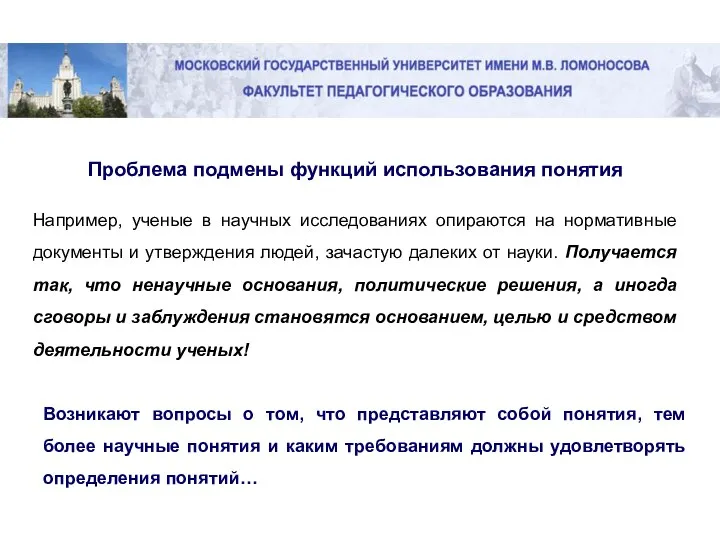 МОСКОВСКИЙ ГОСУДАРСТВЕННЫЙ УНИВЕРСИТЕТ ИМЕНИ М.В. ЛОМОНОСОВА
ФАКУЛЬТЕТ ПЕДАГОГИЧЕСКОГО ОБРАЗОВАНИЯ

Проблема подмены функций использования понятия

Например, ученые в научных исследованиях опираются на нормативные документы и утверждения людей, зачастую далеких от науки. Получается так, что ненаучные основания, политические решения, а иногда сговоры и заблуждения становятся основанием, целью и средством деятельности ученых!

Возникают вопросы о том, что представляют собой понятия, тем более научные понятия и каким требованиям должны удовлетворять определения понятий…